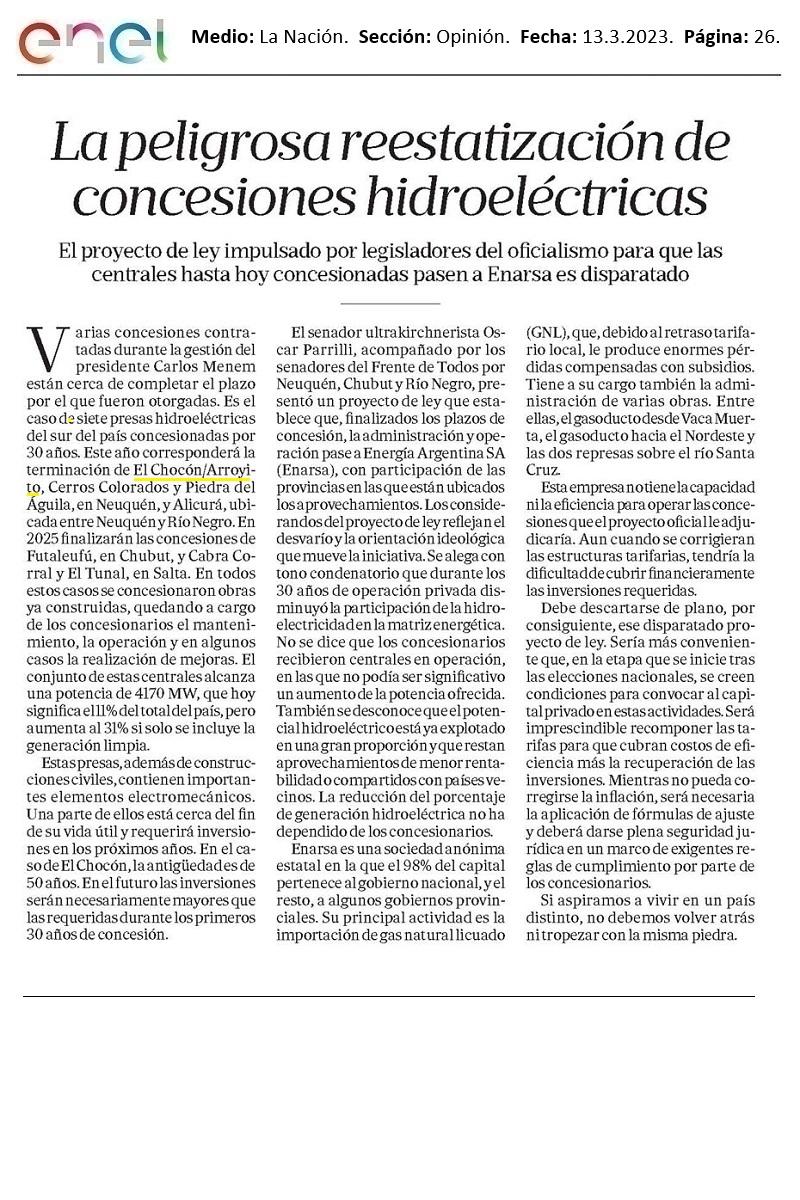 enel Medio: La Nación. Sección: Opinión. Fecha: 13.3.2023. Página: 26.

La peligrosa reestatización de concesiones hidroeléctricas

El proyecto de ley impulsado por legisladores del oficialismo para que las centrales hasta hoy concesionadas pasen a Enarsa es disparatado

Varias concesiones contratadas durante la gestión del presidente Carlos Menem están cerca de completar el plazo por el que fueron otorgadas. Es el caso de siete presas hidroeléctricas del sur del país concesionadas por 30 años. Este año corresponderá la terminación de El Chocón/Arroyito, Cerros Colorados y Piedra del Águila, en Neuquén, y Alicurá, ubicada entre Neuquén y Río Negro. En 2025 finalizarán las concesiones de Futaleufú, en Chubut, y Cabra Corral y El Tunal, en Salta. En todos estos casos se concesionaron obras ya construidas, quedando a cargo de los concesionarios el mantenimiento, la operación y en algunos casos la realización de mejoras. El conjunto de estas centrales alcanza una potencia de 4170 MW, que hoy significa el 11% del total del país, pero aumenta al 31% si solo se incluye la generación limpia.

Estas presas, además de construcciones civiles, contienen importantes elementos electromecánicos. Una parte de ellos está cerca del fin de su vida útil y requerirá inversiones en los próximos años. En el caso de El Chocón, la antigüedad es de 50 años. En el futuro las inversiones serán necesariamente mayores que las requeridas durante los primeros 30 años de concesión.

El senador ultrakirchnerista Oscar Parrilli, acompañado por los senadores del Frente de Todos por Neuquén, Chubut y Río Negro, presentó un proyecto de ley que establece que, finalizados los plazos de concesión, la administración y operación pase a Energía Argentina SA (Enarsa), con participación de las provincias en las que están ubicados los aprovechamientos. Los considerandos del proyecto de ley reflejan el desvarío y la orientación ideológica que mueve la iniciativa. Se alega con tono condenatorio que durante los 30 años de operación privada disminuyó la participación de la hidroelectricidad en la matriz energética. No se dice que los concesionarios recibieron centrales en operación, en las que no podía ser significativo un aumento de la potencia ofrecida. También se desconoce que el potencial hidroeléctrico está ya explotado en una gran proporción y que restan aprovechamientos de menor rentabilidad o compartidos con países vecinos. La reducción del porcentaje de generación hidroeléctrica no ha dependido de los concesionarios.

Enarsa es una sociedad anónima estatal en la que el 98% del capital pertenece al gobierno nacional, y el resto, a algunos gobiernos provinciales. Su principal actividad es la importación de gas natural licuado (GNL), que, debido al retraso tarifario local, le produce enormes pérdidas compensadas con subsidios. Tiene a su cargo también la administración de varias obras. Entre ellas, el gasoducto desde Vaca Muerta, el gasoducto hacia el Nordeste y las dos represas sobre el río Santa Cruz.

Esta empresa no tiene la capacidad ni la eficiencia para operar las concesiones que el proyecto oficial le adjudicaría. Aun cuando se corrigieran las estructuras tarifarias, tendría la dificultad de cubrir financieramente las inversiones requeridas.

Debe descartarse de plano, por consiguiente, ese disparatado proyecto de ley. Sería más conveniente que, en la etapa que se inicie tras las elecciones nacionales, se creen condiciones para convocar al capital privado en estas actividades. Será imprescindible recomponer las tarifas para que cubran costos de eficiencia más la recuperación de las inversiones. Mientras no pueda corregirse la inflación, será necesaria la aplicación de fórmulas de ajuste y deberá darse plena seguridad jurídica en un marco de exigentes reglas de cumplimiento por parte de los concesionarios.

Si aspiramos a vivir en un país distinto, no debemos volver atrás ni tropezar con la misma piedra.